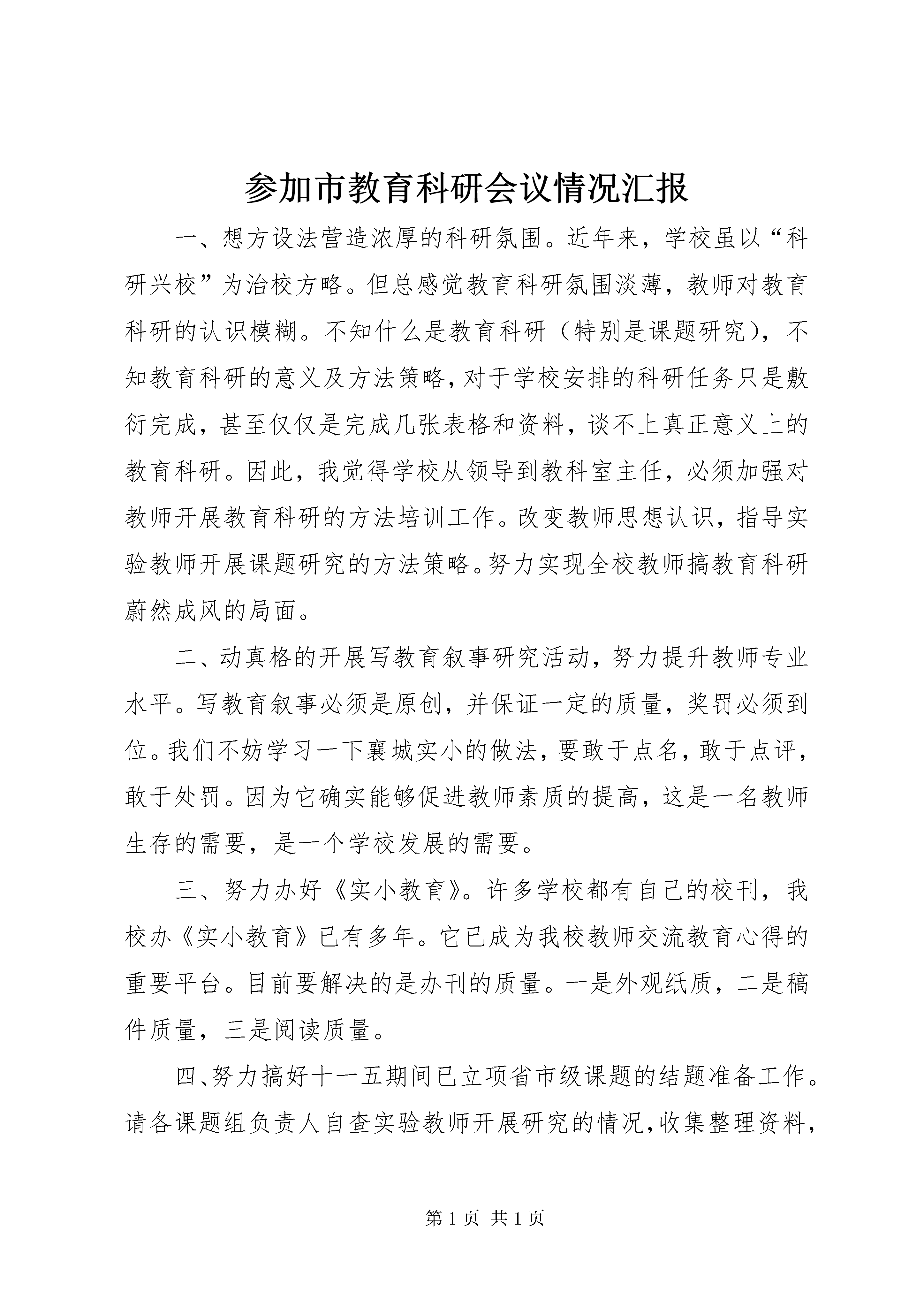 参加市教育科研会议情况汇报

一、想方设法营造浓厚的科研氛围。近年来，学校虽以“科研兴校”为治校方略。但总感觉教育科研氛围淡薄，教师对教育科研的认识模糊。不知什么是教育科研（特别是课题研究），不知教育科研的意义及方法策略，对于学校安排的科研任务只是敷衍完成，甚至仅仅是完成几张表格和资料，谈不上真正意义上的教育科研。因此，我觉得学校从领导到教科室主任，必须加强对教师开展教育科研的方法培训工作。改变教师思想认识，指导实验教师开展课题研究的方法策略。努力实现全校教师搞教育科研蔚然成风的局面。

二、动真格的开展写教育叙事研究活动，努力提升教师专业水平。写教育叙事必须是原创，并保证一定的质量，奖罚必须到位。我们不妨学习一下襄城实小的做法，要敢于点名，敢于点评，敢于处罚。因为它确实能够促进教师素质的提高，这是一名教师生存的需要，是一个学校发展的需要。

三、努力办好《实小教育》。许多学校都有自己的校刊，我校办《实小教育》已有多年。它已成为我校教师交流教育心得的重要平台。目前要解决的是办刊的质量。一是外观纸质，二是稿件质量，三是阅读质量。

四、努力搞好十一五期间已立项省市级课题的结题准备工作。请各课题组负责人自查实验教师开展研究的情况，收集整理资料，

第 1 页 共 1 页